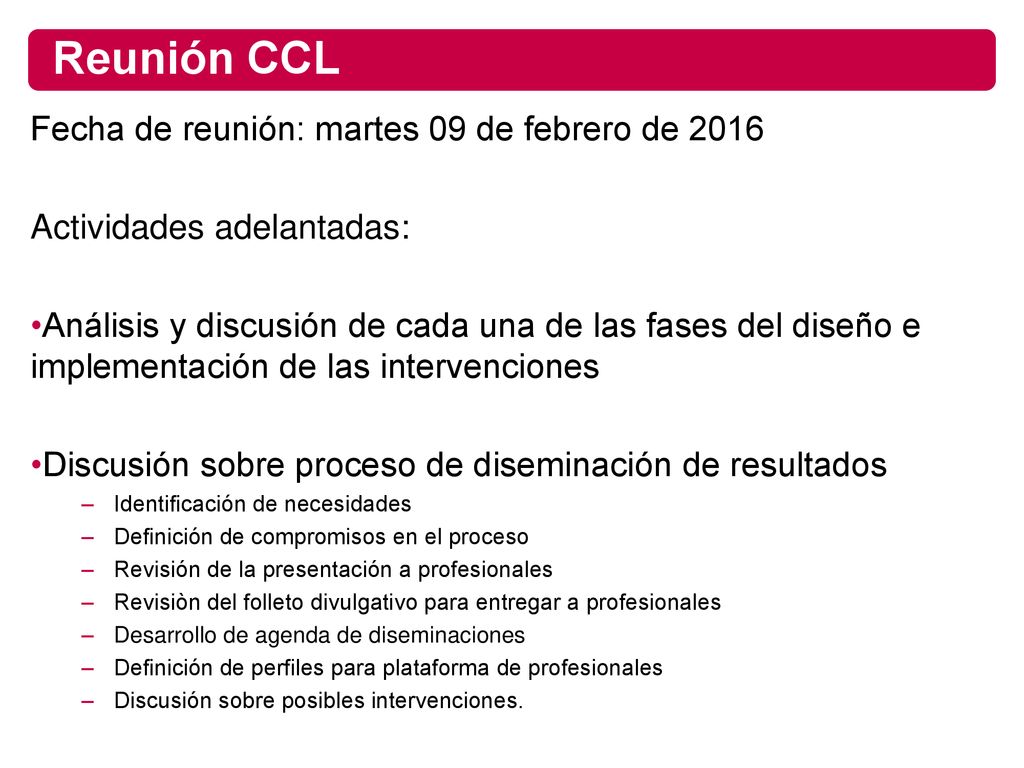 Reunión CCL

Fecha de reunión: martes 09 de febrero de 2016

Actividades adelantadas:

•Análisis y discusión de cada una de las fases del diseño e implementación de las intervenciones

•Discusión sobre proceso de diseminación de resultados
– Identificación de necesidades
– Definición de compromisos en el proceso
– Revisión de la presentación a profesionales
– Revisiòn del folleto divulgativo para entregar a profesionales
– Desarrollo de agenda de diseminaciones
– Definición de perfiles para plataforma de profesionales
– Discusión sobre posibles intervenciones.